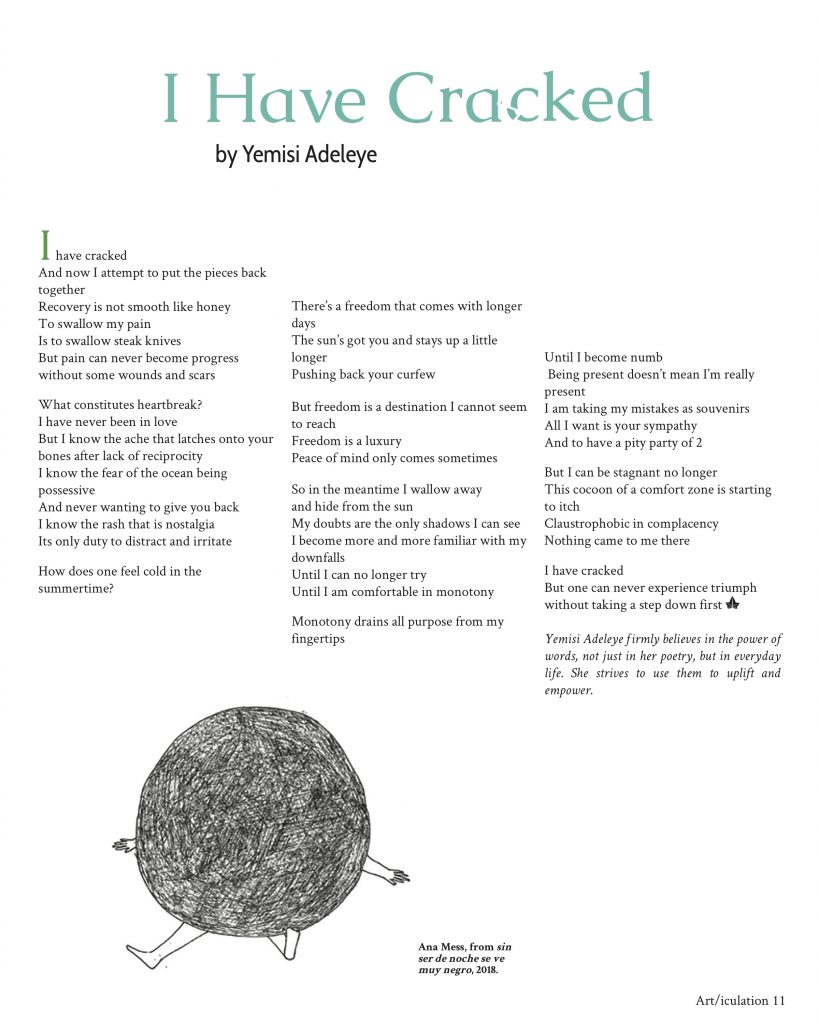 I Have Cracked

by Yemisi Adeleye

I have cracked
And now I attempt to put the pieces back together
Recovery is not smooth like honey
To swallow my pain
Is to swallow steak knives
But pain can never become progress without some wounds and scars

What constitutes heartbreak?
I have never been in love
But I know the ache that latches onto your bones after lack of reciprocity
I know the fear of the ocean being possessive
And never wanting to give you back
I know the rash that is nostalgia
Its only duty to distract and irritate

How does one feel cold in the summertime?

There's a freedom that comes with longer days
The sun's got you and stays up a little longer
Pushing back your curfew

But freedom is a destination I cannot seem to reach
Freedom is a luxury
Peace of mind only comes sometimes

So in the meantime I wallow away
and hide from the sun
My doubts are the only shadows I can see
I become more and more familiar with my downfalls
Until I can no longer try
Until I am comfortable in monotony

Monotony drains all purpose from my fingertips

Until I become numb
Being present doesn't mean I'm really present
I am taking my mistakes as souvenirs
All I want is your sympathy
And to have a pity party of 2

But I can be stagnant no longer
This cocoon of a comfort zone is starting to itch
Claustrophobic in complacency
Nothing came to me there

I have cracked
But one can never experience triumph without taking a step down first

Yemisi Adeleye firmly believes in the power of words, not just in her poetry, but in everyday life. She strives to use them to uplift and empower.

Ana Mess, from sin ser de noche se ve muy negro, 2018.

Art/iculation 11